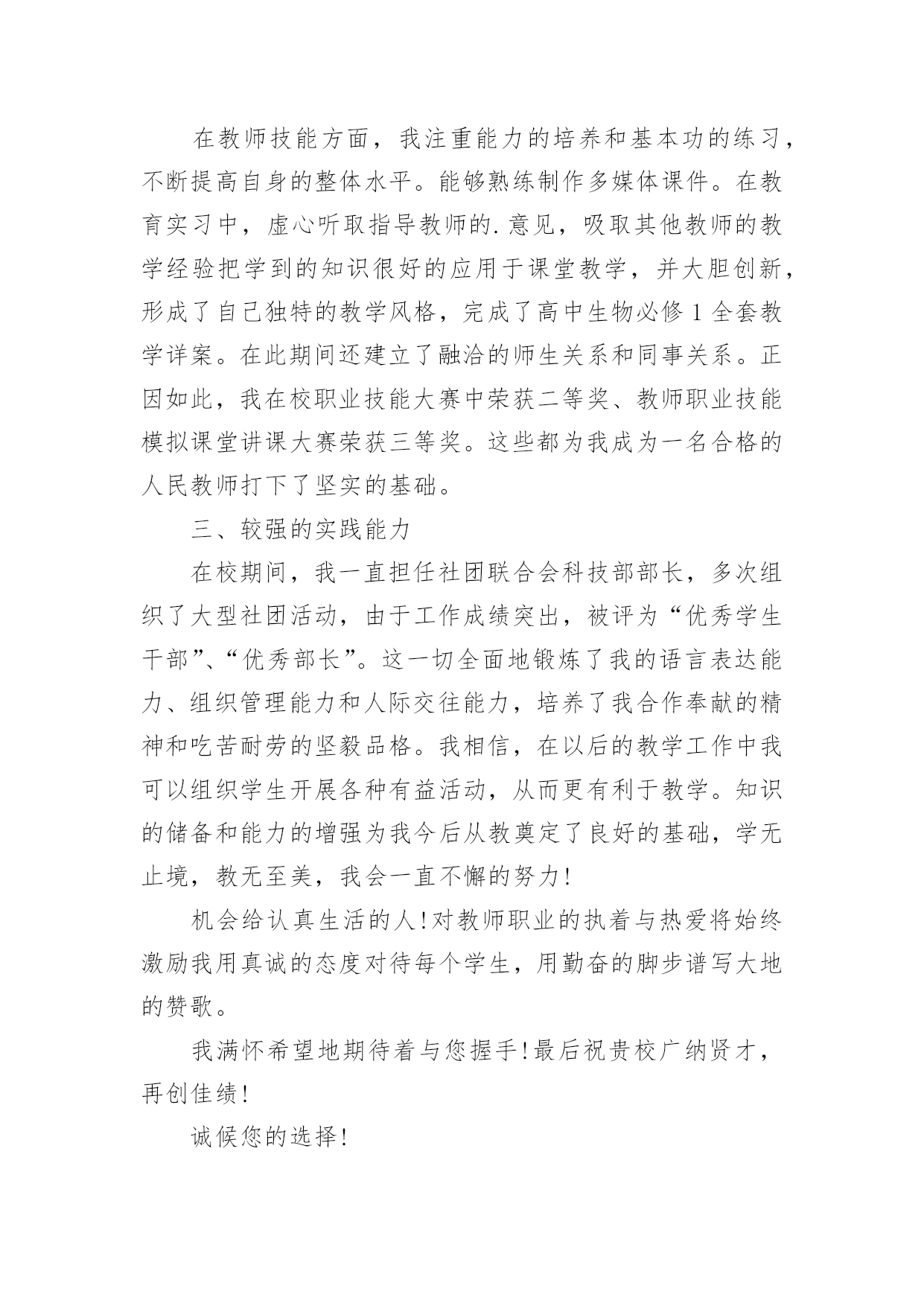 在教师技能方面，我注重能力的培养和基本功的练习，不断提高自身的整体水平。能够熟练制作多媒体课件。在教育实习中，虚心听取指导教师的.意见，吸取其他教师的教学经验把学到的知识很好的应用于课堂教学，并大胆创新，形成了自己独特的教学风格，完成了高中生物必修1全套教学详案。在此期间还建立了融洽的师生关系和同事关系。正因如此，我在校职业技能大赛中荣获二等奖、教师职业技能模拟课堂讲课大赛荣获三等奖。这些都为我成为一名合格的人民教师打下了坚实的基础。

三、较强的实践能力

在校期间，我一直担任社团联合会科技部部长，多次组织了大型社团活动，由于工作成绩突出，被评为“优秀学生干部”、“优秀部长”。这一切全面地锻炼了我的语言表达能力、组织管理能力和人际交往能力，培养了我合作奉献的精神和吃苦耐劳的坚毅品格。我相信，在以后的教学工作中我可以组织学生开展各种有益活动，从而更有利于教学。知识的储备和能力的增强为我今后从教奠定了良好的基础，学无止境，教无至美，我会一直不懈的努力!

机会给认真生活的人!对教师职业的执着与热爱将始终激励我用真诚的态度对待每个学生，用勤奋的脚步谱写大地的赞歌。

我满怀希望地期待着与您握手!最后祝贵校广纳贤才，再创佳绩!

诚候您的选择!